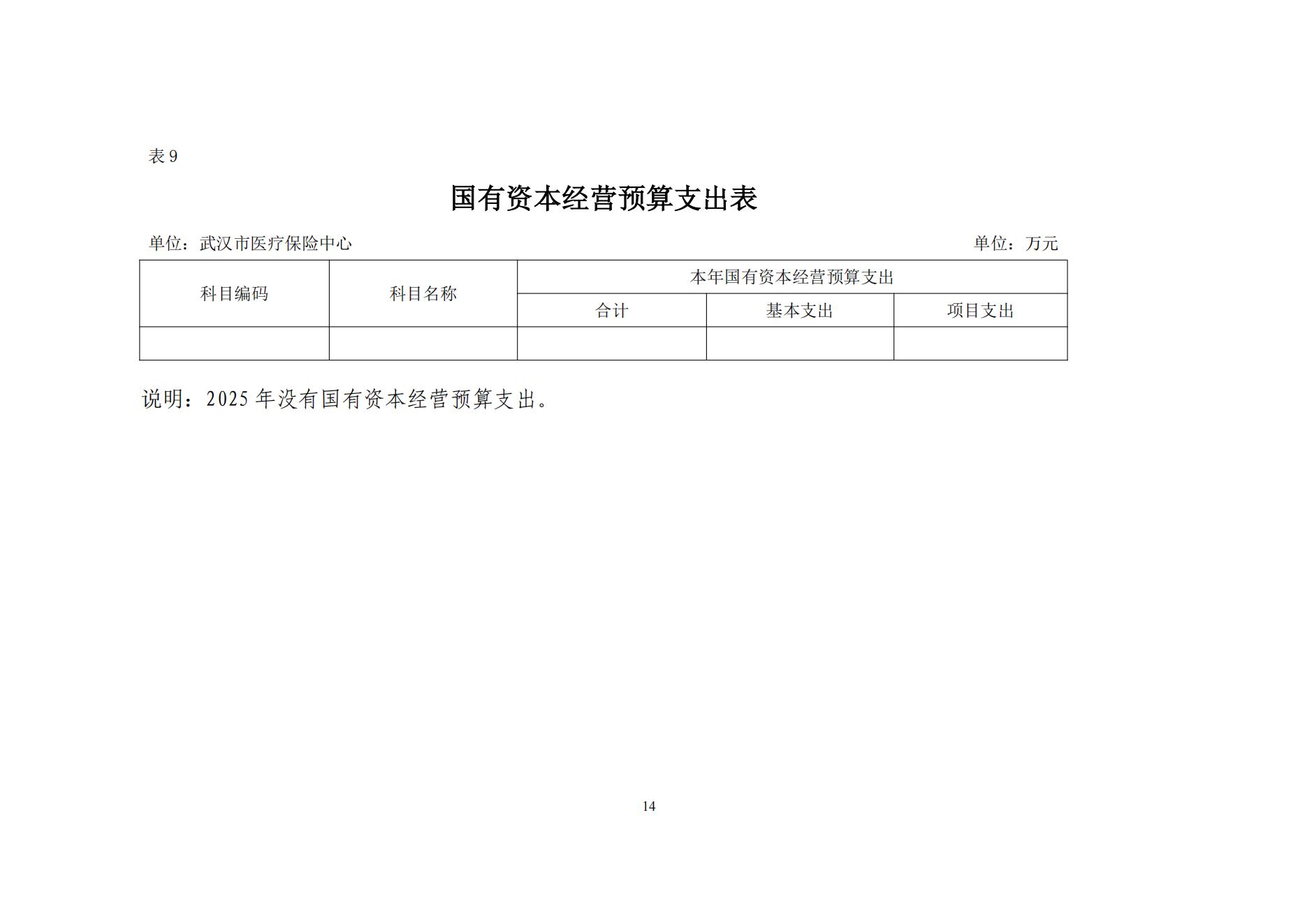 表 9

国有资本经营预算支出表

单位：武汉市医疗保险中心 单位：万元

| 科目编码 | 科目名称 | 本年国有资本经营预算支出 | | |
|---|---|---|---|---|
| | | 合计 | 基本支出 | 项目支出 |
| | | | | |

说明：2025 年没有国有资本经营预算支出。

14